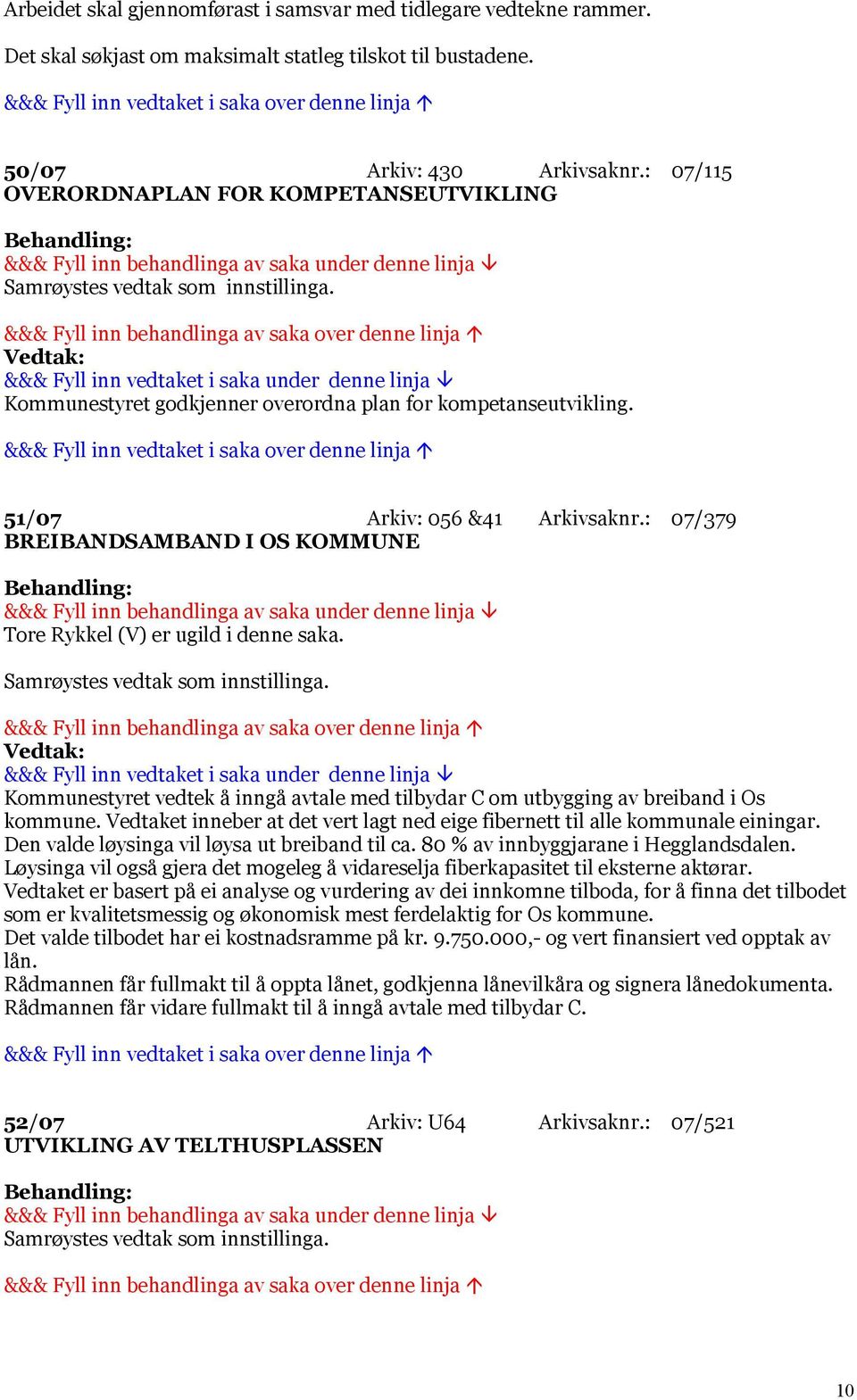 Arbeidet skal gjennomførast i samsvar med tidlegare vedtekne rammer.

Det skal søkjast om maksimalt statleg tilskot til bustadene.

&&& Fyll inn vedtaket i saka over denne linja ↑

50/07 Arkiv: 430 Arkivsaknr.: 07/115
OVERORDNAPLAN FOR KOMPETANSEUTVIKLING

Behandling:
&&& Fyll inn behandlinga av saka under denne linja ↓
Samrøystes vedtak som innstillinga.

&&& Fyll inn behandlinga av saka over denne linja ↑
Vedtak:
&&& Fyll inn vedtaket i saka under denne linja ↓
Kommunestyret godkjenner overordna plan for kompetanseutvikling.

&&& Fyll inn vedtaket i saka over denne linja ↑

51/07 Arkiv: 056 &41 Arkivsaknr.: 07/379
BREIBANDSAMBAND I OS KOMMUNE

Behandling:
&&& Fyll inn behandlinga av saka under denne linja ↓
Tore Rykkel (V) er ugild i denne saka.

Samrøystes vedtak som innstillinga.

&&& Fyll inn behandlinga av saka over denne linja ↑
Vedtak:
&&& Fyll inn vedtaket i saka under denne linja ↓
Kommunestyret vedtek å inngå avtale med tilbydar C om utbygging av breiband i Os kommune. Vedtaket inneber at det vert lagt ned eige fibernett til alle kommunale einingar. Den valde løysinga vil løysa ut breiband til ca. 80 % av innbyggjarane i Hegglandsdalen. Løysinga vil også gjera det mogeleg å vidareselja fiberkapasitet til eksterne aktørar. Vedtaket er basert på ei analyse og vurdering av dei innkomne tilboda, for å finna det tilbodet som er kvalitetsmessig og økonomisk mest ferdelaktig for Os kommune.
Det valde tilbodet har ei kostnadsramme på kr. 9.750.000,- og vert finansiert ved opptak av lån.
Rådmannen får fullmakt til å oppta lånet, godkjenna lånevilkåra og signera lånedokumenta.
Rådmannen får vidare fullmakt til å inngå avtale med tilbydar C.

&&& Fyll inn vedtaket i saka over denne linja ↑

52/07 Arkiv: U64 Arkivsaknr.: 07/521
UTVIKLING AV TELTHUSPLASSEN

Behandling:
&&& Fyll inn behandlinga av saka under denne linja ↓
Samrøystes vedtak som innstillinga.

&&& Fyll inn behandlinga av saka over denne linja ↑

10